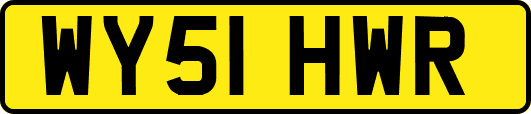 WY51 HWR